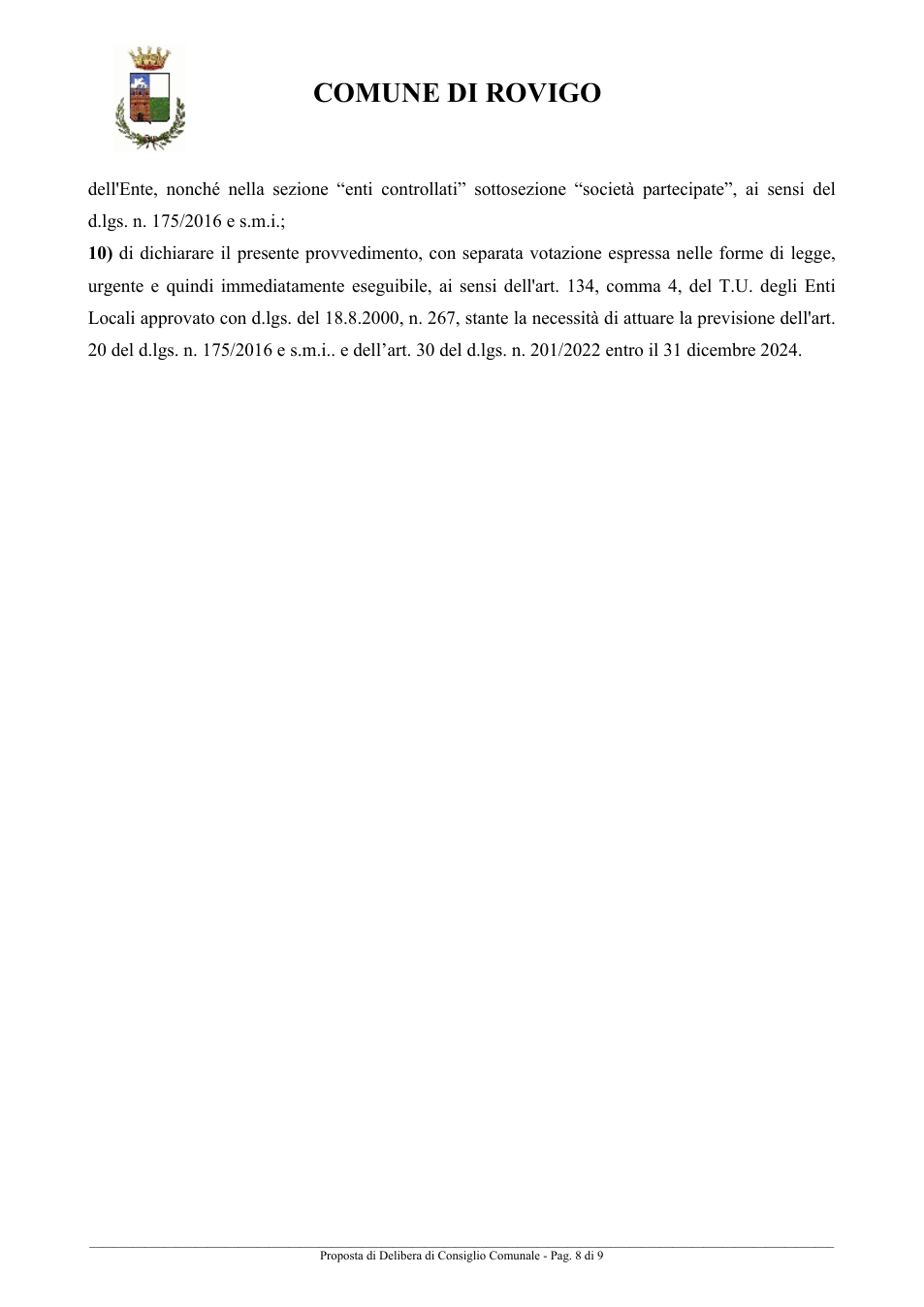 COMUNE DI ROVIGO

dell'Ente, nonché nella sezione "enti controllati" sottosezione "società partecipate", ai sensi del d.lgs. n. 175/2016 e s.m.i.;

10) di dichiarare il presente provvedimento, con separata votazione espressa nelle forme di legge, urgente e quindi immediatamente eseguibile, ai sensi dell'art. 134, comma 4, del T.U. degli Enti Locali approvato con d.lgs. del 18.8.2000, n. 267, stante la necessità di attuare la previsione dell'art. 20 del d.lgs. n. 175/2016 e s.m.i.. e dell'art. 30 del d.lgs. n. 201/2022 entro il 31 dicembre 2024.

Proposta di Delibera di Consiglio Comunale - Pag. 8 di 9